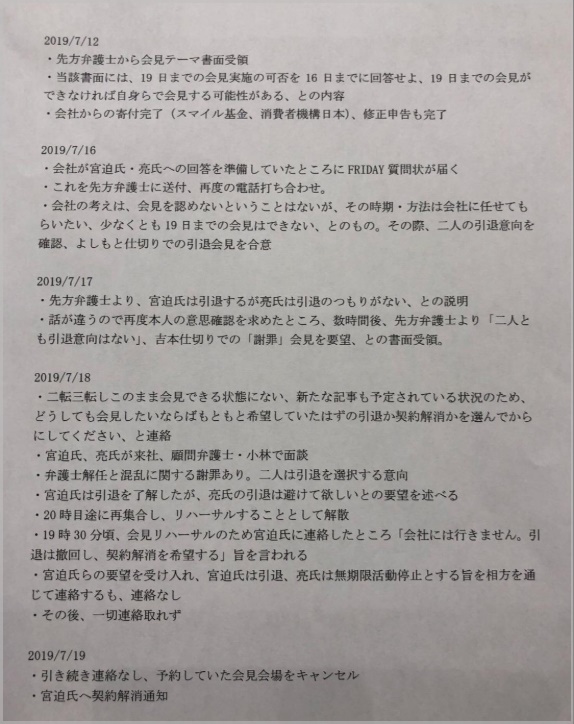 2019/7/12
・先方弁護士から会見テーマ書面受領
・当該書面には、19 日までの会見実施の可否を 16 日までに回答せよ、19 日までの会見ができなければ自身らで会見する可能性がある、との内容
・会社からの寄付完了（スマイル基金、消費者機構日本）、修正申告も完了

2019/7/16
・会社が宮迫氏・亮氏への回答を準備していたところに FRIDAY 質問状が届く
・これを先方弁護士に送付、再度の電話打ち合わせ。
・会社の考えは、会見を認めないということはないが、その時期・方法は会社に任せてもらいたい、少なくとも 19 日までの会見はできない、とのもの。その際、二人の引退意向を確認、よしもと仕切りでの引退会見を合意

2019/7/17
・先方弁護士より、宮迫氏は引退するが亮氏は引退のつもりがない、との説明
・話が違うので再度本人の意思確認を求めたところ、数時間後、先方弁護士より「二人とも引退意向はない」、吉本仕切りでの「謝罪」会見を要望、との書面受領。

2019/7/18
・二転三転しこのまま会見できる状態にない、新たな記事も予定されている状況のため、どうしても会見したいならばもともと希望していたはずの引退か契約解消かを選んでからにしてください、と連絡
・宮迫氏、亮氏が来社、顧問弁護士・小林で面談
・弁護士解任と混乱に関する謝罪あり。二人は引退を選択する意向
・宮迫氏は引退を了解したが、亮氏の引退は避けて欲しいとの要望を述べる
・20 時目途に再集合し、リハーサルすることとして解散
・19 時 30 分頃、会見リハーサルのため宮迫氏に連絡したところ「会社には行きません。引退は撤回し、契約解消を希望する」旨を言われる
・宮迫氏らの要望を受け入れ、宮迫氏は引退、亮氏は無期限活動停止とする旨を相方を通じて連絡するも、連絡なし
・その後、一切連絡取れず

2019/7/19
・引き続き連絡なし、予約していた会見会場をキャンセル
・宮迫氏へ契約解消通知